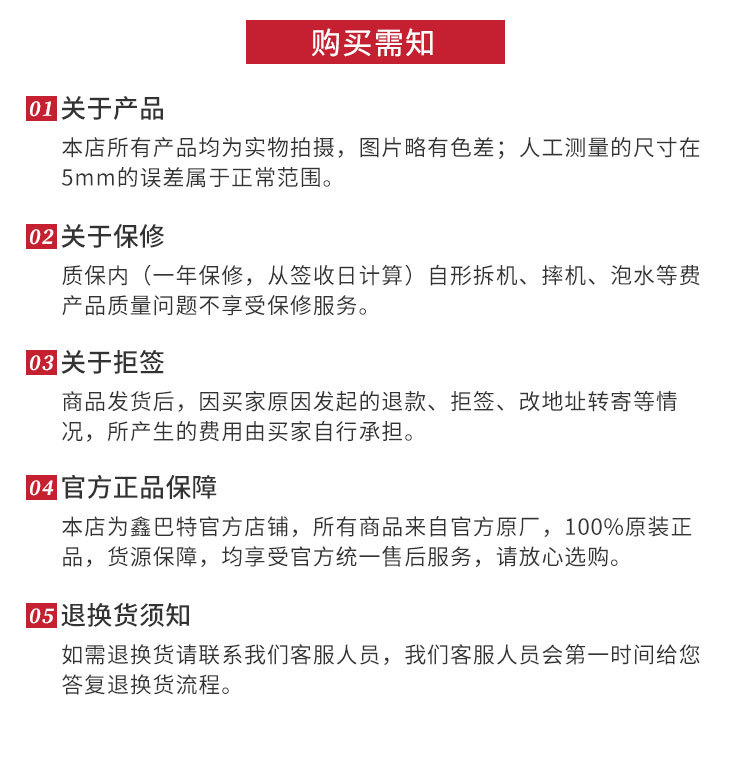 购买需知

01关于产品

本店所有产品均为实物拍摄，图片略有色差；人工测量的尺寸在5mm的误差属于正常范围。

02关于保修

质保内（一年保修，从签收日计算）自形拆机、摔机、泡水等费产品质量问题不享受保修服务。

03关于拒签

商品发货后，因买家原因发起的退款、拒签、改地址转寄等情况，所产生的费用由买家自行承担。

04官方正品保障

本店为鑫巴特官方店铺，所有商品来自官方原厂，100%原装正品，货源保障，均享受官方统一售后服务，请放心选购。

05退换货须知

如需退换货请联系我们客服人员，我们客服人员会第一时间给您答复退换货流程。